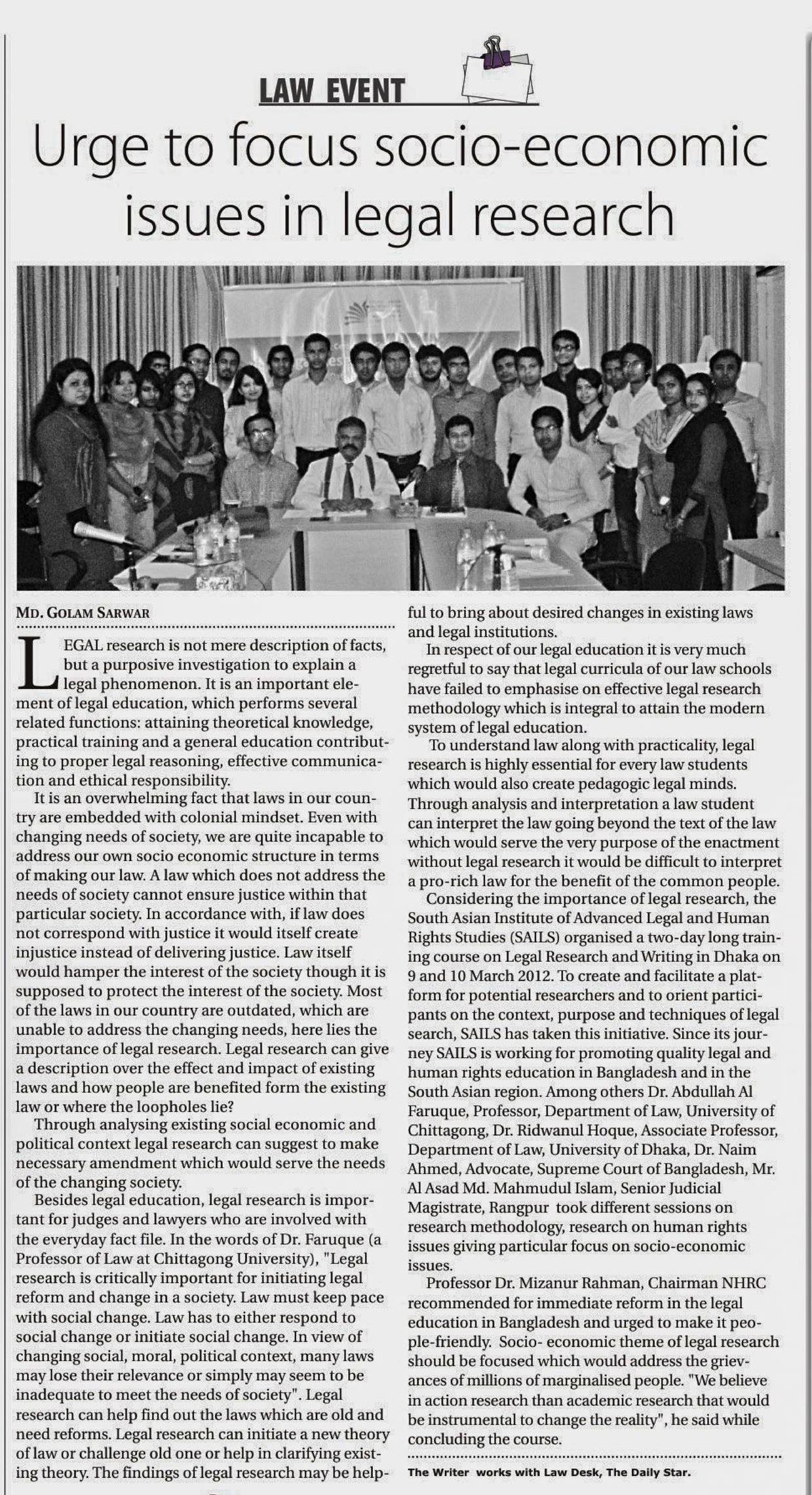 LAW EVENT

Urge to focus socio-economic issues in legal research

MD. GOLAM SARWAR

LEGAL research is not mere description of facts, but a purposive investigation to explain a legal phenomenon. It is an important element of legal education, which performs several related functions: attaining theoretical knowledge, practical training and a general education contributing to proper legal reasoning, effective communication and ethical responsibility.

It is an overwhelming fact that laws in our country are embedded with colonial mindset. Even with changing needs of society, we are quite incapable to address our own socio economic structure in terms of making our law. A law which does not address the needs of society cannot ensure justice within that particular society. In accordance with, if law does not correspond with justice it would itself create injustice instead of delivering justice. Law itself would hamper the interest of the society though it is supposed to protect the interest of the society. Most of the laws in our country are outdated, which are unable to address the changing needs, here lies the importance of legal research. Legal research can give a description over the effect and impact of existing laws and how people are benefited form the existing law or where the loopholes lie?

Through analysing existing social economic and political context legal research can suggest to make necessary amendment which would serve the needs of the changing society.

Besides legal education, legal research is important for judges and lawyers who are involved with the everyday fact file. In the words of Dr. Faruque (a Professor of Law at Chittagong University), "Legal research is critically important for initiating legal reform and change in a society. Law must keep pace with social change. Law has to either respond to social change or initiate social change. In view of changing social, moral, political context, many laws may lose their relevance or simply may seem to be inadequate to meet the needs of society". Legal research can help find out the laws which are old and need reforms. Legal research can initiate a new theory of law or challenge old one or help in clarifying existing theory. The findings of legal research may be helpful to bring about desired changes in existing laws and legal institutions.

In respect of our legal education it is very much regretful to say that legal curricula of our law schools have failed to emphasise on effective legal research methodology which is integral to attain the modern system of legal education.

To understand law along with practicality, legal research is highly essential for every law students which would also create pedagogic legal minds. Through analysis and interpretation a law student can interpret the law going beyond the text of the law which would serve the very purpose of the enactment without legal research it would be difficult to interpret a pro-rich law for the benefit of the common people.

Considering the importance of legal research, the South Asian Institute of Advanced Legal and Human Rights Studies (SAILS) organised a two-day long training course on Legal Research and Writing in Dhaka on 9 and 10 March 2012. To create and facilitate a platform for potential researchers and to orient participants on the context, purpose and techniques of legal search, SAILS has taken this initiative. Since its journey SAILS is working for promoting quality legal and human rights education in Bangladesh and in the South Asian region. Among others Dr. Abdullah Al Faruque, Professor, Department of Law, University of Chittagong, Dr. Ridwanul Hoque, Associate Professor, Department of Law, University of Dhaka, Dr. Naim Ahmed, Advocate, Supreme Court of Bangladesh, Mr. Al Asad Md. Mahmudul Islam, Senior Judicial Magistrate, Rangpur took different sessions on research methodology, research on human rights issues giving particular focus on socio-economic issues.

Professor Dr. Mizanur Rahman, Chairman NHRC recommended for immediate reform in the legal education in Bangladesh and urged to make it people-friendly. Socio- economic theme of legal research should be focused which would address the grievances of millions of marginalised people. "We believe in action research than academic research that would be instrumental to change the reality", he said while concluding the course.

The Writer works with Law Desk, The Daily Star.